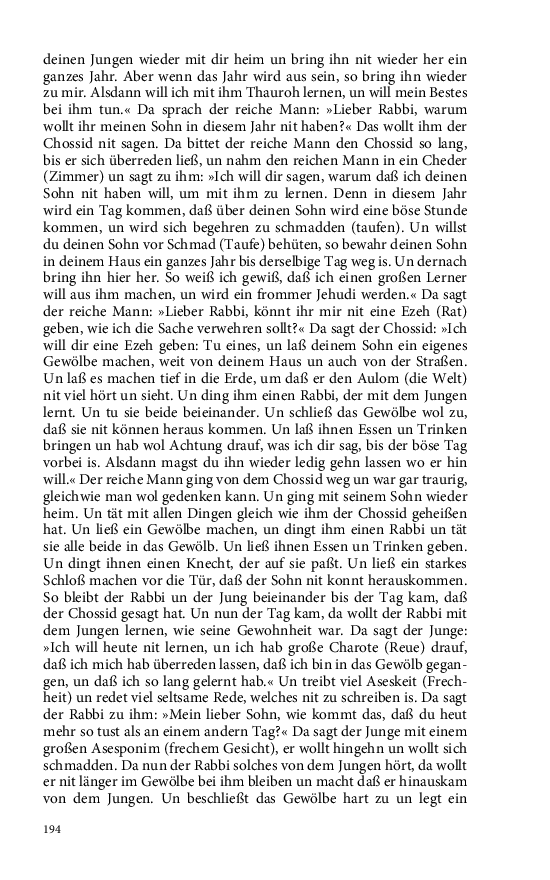 deinen Jungen wieder mit dir heim un bring ihn nit wieder her ein ganzes Jahr. Aber wenn das Jahr wird aus sein, so bring ihn wieder zu mir. Alsdann will ich mit ihm Thauroh lernen, un will mein Bestes bei ihm tun.« Da sprach der reiche Mann: »Lieber Rabbi, warum wollt ihr meinen Sohn in diesem Jahr nit haben?« Das wollt ihm der Chossid nit sagen. Da bittet der reiche Mann den Chossid so lang, bis er sich überreden ließ, un nahm den reichen Mann in ein Cheder (Zimmer) un sagt zu ihm: »Ich will dir sagen, warum daß ich deinen Sohn nit haben will, um mit ihm zu lernen. Denn in diesem Jahr wird ein Tag kommen, daß über deinen Sohn wird eine böse Stunde kommen, un wird sich begehren zu schmadden (taufen). Un willst du deinen Sohn vor Schmad (Taufe) behüten, so bewahr deinen Sohn in deinem Haus ein ganzes Jahr bis derselbige Tag weg is. Un dernach bring ihn hier her. So weiß ich gewiß, daß ich einen großen Lerner will aus ihm machen, un wird ein frommer Jehudi werden.« Da sagt der reiche Mann: »Lieber Rabbi, könnt ihr mir nit eine Ezeh (Rat) geben, wie ich die Sache verwehren sollt?« Da sagt der Chossid: »Ich will dir eine Ezeh geben: Tu eines, un laß deinem Sohn ein eigenes Gewölbe machen, weit von deinem Haus un auch von der Straßen. Un laß es machen tief in die Erde, um daß er den Aulom (die Welt) nit viel hört un sieht. Un ding ihm einen Rabbi, der mit dem Jungen lernt. Un tu sie beide beieinander. Un schließ das Gewölbe wol zu, daß sie nit können heraus kommen. Un laß ihnen Essen un Trinken bringen un hab wol Achtung drauf, was ich dir sag, bis der böse Tag vorbei is. Alsdann magst du ihn wieder ledig gehn lassen wo er hin will.« Der reiche Mann ging von dem Chossid weg un war gar traurig, gleichwie man wol gedenken kann. Un ging mit seinem Sohn wieder heim. Un tät mit allen Dingen gleich wie ihm der Chossid geheißen hat. Un ließ ein Gewölbe machen, un dingt ihm einen Rabbi un tät sie alle beide in das Gewölb. Un ließ ihnen Essen un Trinken geben. Un dingt ihnen einen Knecht, der auf sie paßt. Un ließ ein starkes Schloß machen vor die Tür, daß der Sohn nit konnt herauskommen. So bleibt der Rabbi un der Jung beieinander bis der Tag kam, daß der Chossid gesagt hat. Un nun der Tag kam, da wollt der Rabbi mit dem Jungen lernen, wie seine Gewohnheit war. Da sagt der Junge: »Ich will heute nit lernen, un ich hab große Charote (Reue) drauf, daß ich mich hab überreden lassen, daß ich bin in das Gewölb gegangen, un daß ich so lang gelernt hab.« Un treibt viel Aseskeit (Frechheit) un redet viel seltsame Rede, welches nit zu schreiben is. Da sagt der Rabbi zu ihm: »Mein lieber Sohn, wie kommt das, daß du heut mehr so tust als an einem andern Tag?« Da sagt der Junge mit einem großen Asesponim (frechem Gesicht), er wollt hingehn un wollt sich schmadden. Da nun der Rabbi solches von dem Jungen hört, da wollt er nit länger im Gewölbe bei ihm bleiben un macht daß er hinauskam von dem Jungen. Un beschließt das Gewölbe hart zu un legt ein

194